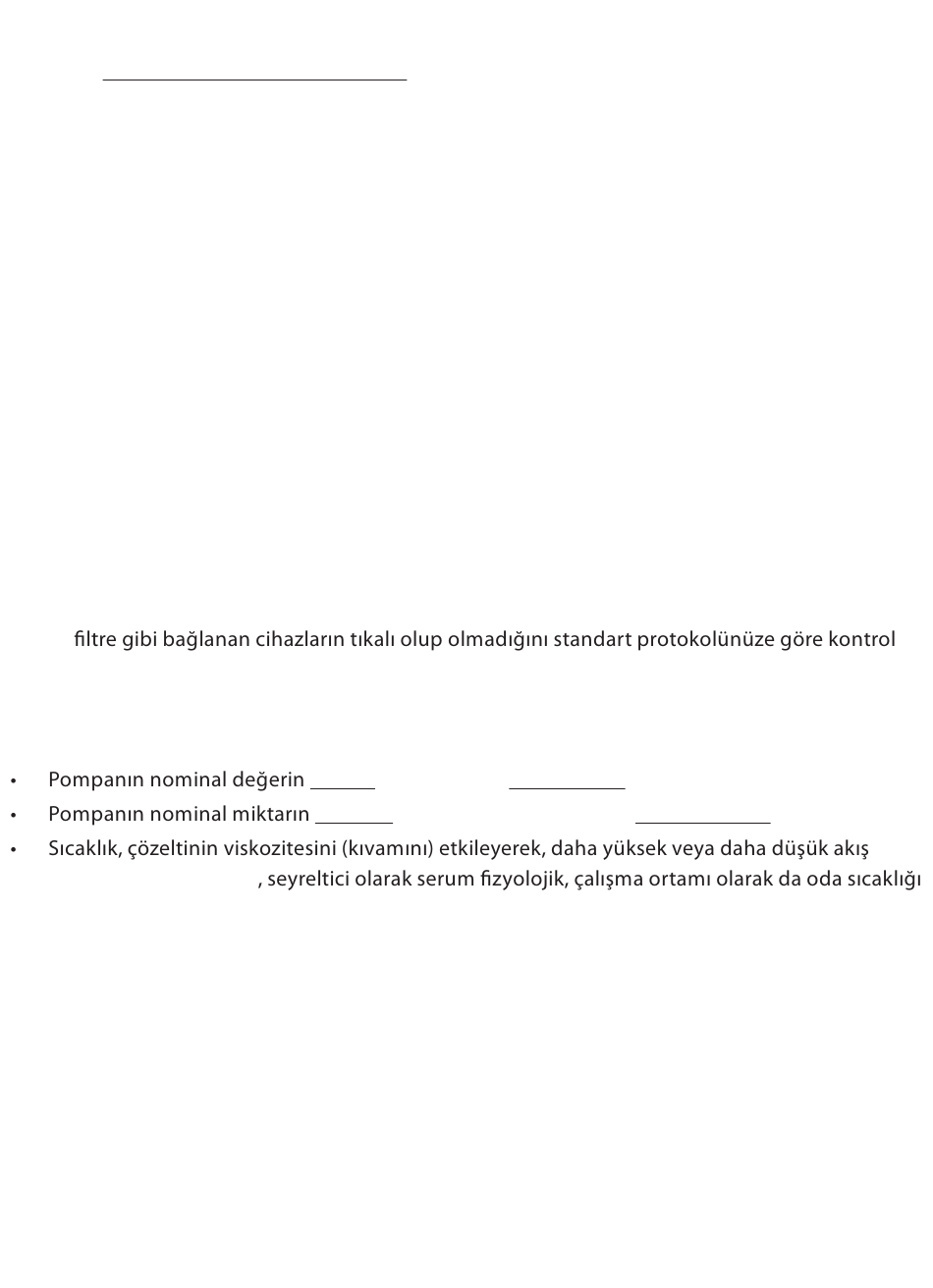 filtre gibi bağlanan cihazların tıkalı olup olmadığını standart protokolünüze göre kontrol

• Pompanın nominal değerin

• Pompanın nominal miktarın

• Sıcaklık, çözeltinin viskozitesini (kıvamını) etkileyerek, daha yüksek veya daha düşük akış , seyreltici olarak serum fizyolojik, çalışma ortamı olarak da oda sıcaklığı